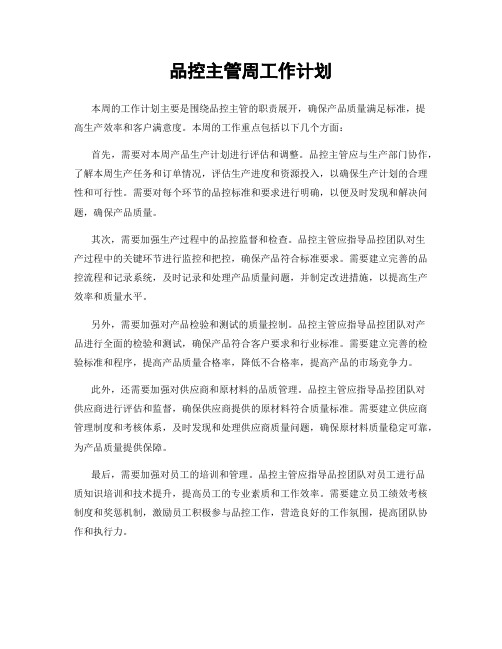 品控主管周工作计划

本周的工作计划主要是围绕品控主管的职责展开，确保产品质量满足标准，提高生产效率和客户满意度。本周的工作重点包括以下几个方面：

首先，需要对本周产品生产计划进行评估和调整。品控主管应与生产部门协作，了解本周生产任务和订单情况，评估生产进度和资源投入，以确保生产计划的合理性和可行性。需要对每个环节的品控标准和要求进行明确，以便及时发现和解决问题，确保产品质量。

其次，需要加强生产过程中的品控监督和检查。品控主管应指导品控团队对生产过程中的关键环节进行监控和把控，确保产品符合标准要求。需要建立完善的品控流程和记录系统，及时记录和处理产品质量问题，并制定改进措施，以提高生产效率和质量水平。

另外，需要加强对产品检验和测试的质量控制。品控主管应指导品控团队对产品进行全面的检验和测试，确保产品符合客户要求和行业标准。需要建立完善的检验标准和程序，提高产品质量合格率，降低不合格率，提高产品的市场竞争力。

此外，还需要加强对供应商和原材料的品质管理。品控主管应指导品控团队对供应商进行评估和监督，确保供应商提供的原材料符合质量标准。需要建立供应商管理制度和考核体系，及时发现和处理供应商质量问题，确保原材料质量稳定可靠，为产品质量提供保障。

最后，需要加强对员工的培训和管理。品控主管应指导品控团队对员工进行品质知识培训和技术提升，提高员工的专业素质和工作效率。需要建立员工绩效考核制度和奖惩机制，激励员工积极参与品控工作，营造良好的工作氛围，提高团队协作和执行力。